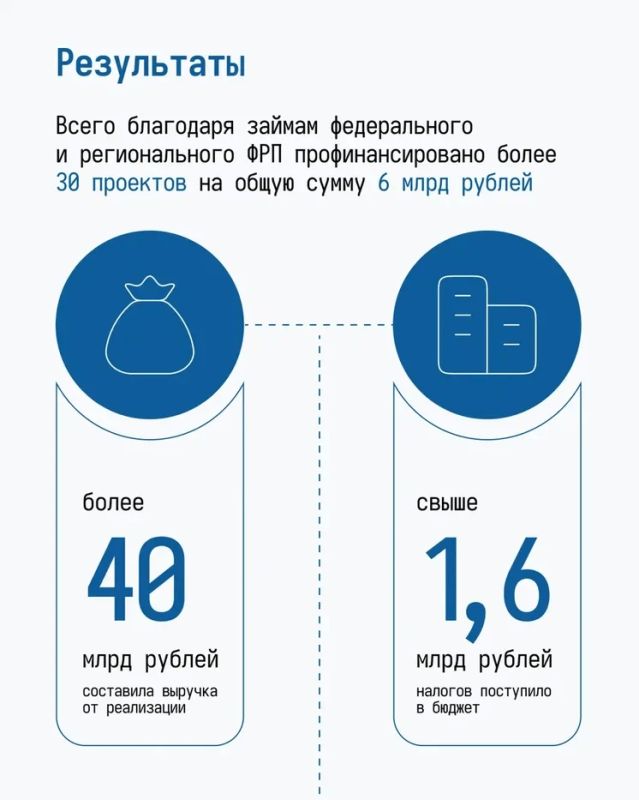 Результаты

Всего благодаря займам федерального и регионального ФРП профинансировано более 30 проектов на общую сумму 6 млрд рублей

более

40

млрд рублей

составила выручка от реализации

свыше

1,6

млрд рублей

налогов поступило в бюджет